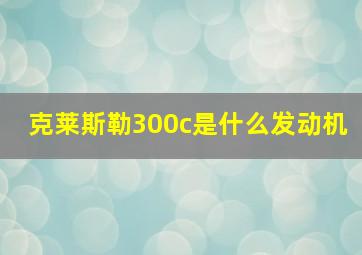 克莱斯勒300c是什么发动机